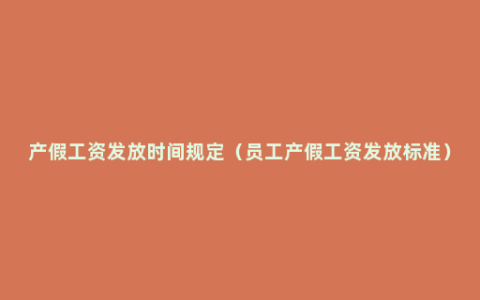 产假工资发放时间规定（员工产假工资发放标准）